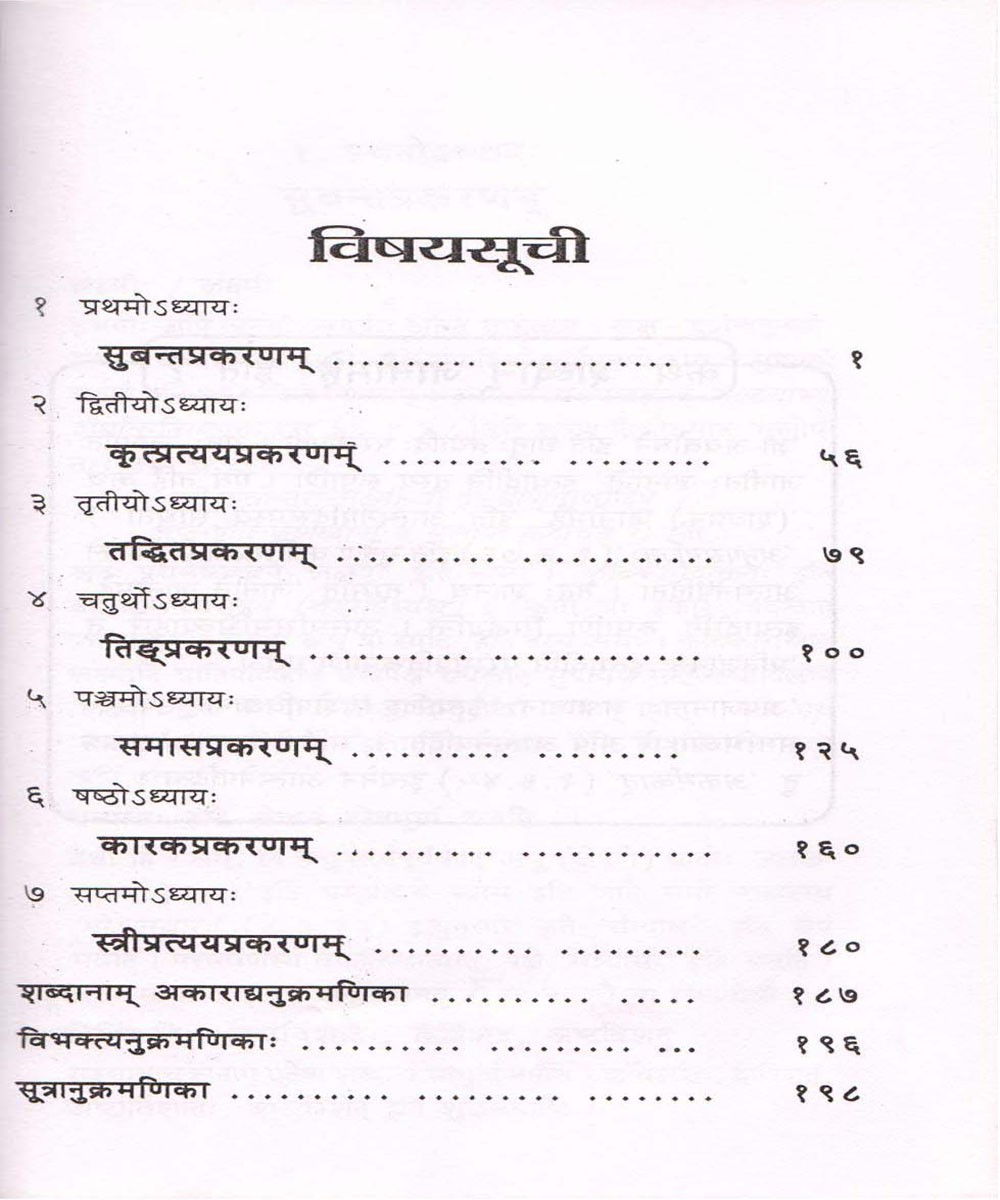 विषयसूची

१ प्रथमोऽध्यायः

सुबन्तप्रकरणम् १

२ द्वितीयोऽध्यायः

कृत्प्रत्ययप्रकरणम् ५६

३ तृतीयोऽध्यायः

तद्धितप्रकरणम् ७९

४ चतुर्थोऽध्यायः

तिङ्प्रकरणम् १००

५ पञ्चमोऽध्यायः

समासप्रकरणम् १२५

६ षष्ठोऽध्यायः

कारकप्रकरणम् १६०

७ सप्तमोऽध्यायः

स्त्रीप्रत्ययप्रकरणम् १८०

शब्दानाम् अकाराद्यनुक्रमणिका १८७

विभक्त्यनुक्रमणिकाः १९६

सूत्रानुक्रमणिका १९८